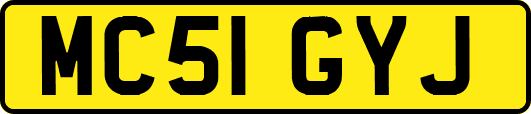 MC51 GYJ